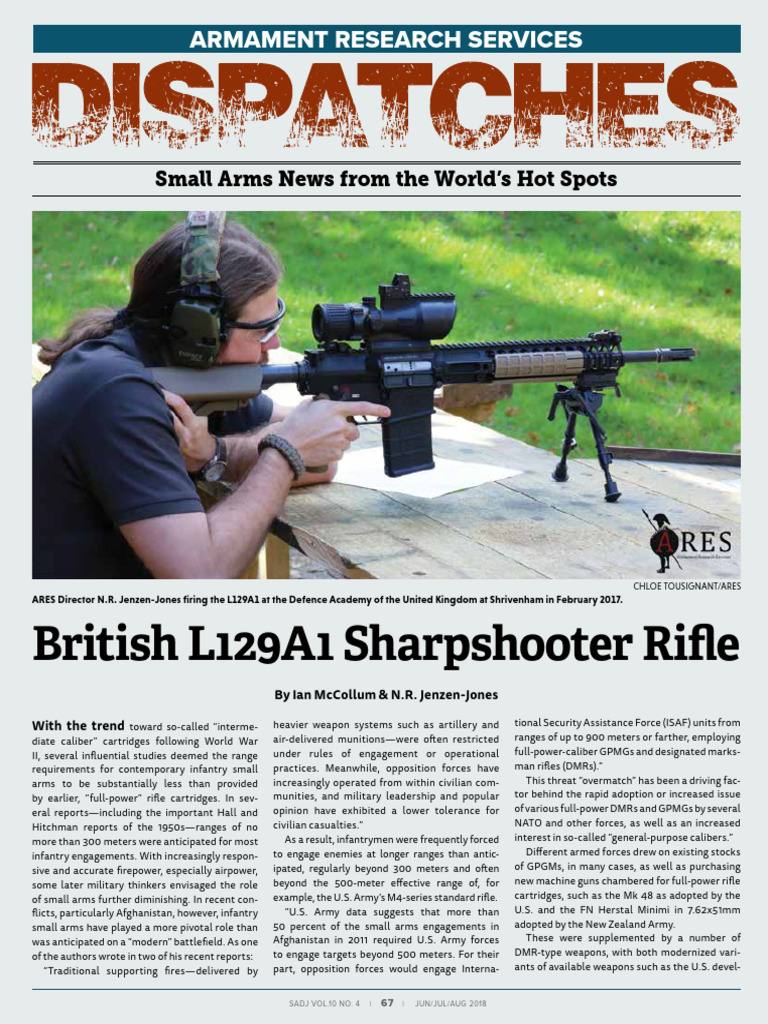 ARMAMENT RESEARCH SERVICES

DISPATCHES

Small Arms News from the World's Hot Spots

ARES

CHLOE TOUSIGNANT/ARES

ARES Director N.R. Jenzen-Jones firing the L129A1 at the Defence Academy of the United Kingdom at Shrivenham in February 2017.

British L129A1 Sharpshooter Rifle

By Ian McCollum & N.R. Jenzen-Jones

With the trend toward so-called "intermediate caliber" cartridges following World War II, several influential studies deemed the range requirements for contemporary infantry small arms to be substantially less than provided by earlier, "full-power" rifle cartridges. In several reports—including the important Hall and Hitchman reports of the 1950s—ranges of no more than 300 meters were anticipated for most infantry engagements. With increasingly responsive and accurate firepower, especially airpower, some later military thinkers envisaged the role of small arms further diminishing. In recent conflicts, particularly Afghanistan, however, infantry small arms have played a more pivotal role than was anticipated on a "modern" battlefield. As one of the authors wrote in two of his recent reports:

"Traditional supporting fires—delivered by heavier weapon systems such as artillery and air-delivered munitions—were often restricted under rules of engagement or operational practices. Meanwhile, opposition forces have increasingly operated from within civilian communities, and military leadership and popular opinion have exhibited a lower tolerance for civilian casualties."

As a result, infantrymen were frequently forced to engage enemies at longer ranges than anticipated, regularly beyond 300 meters and often beyond the 500-meter effective range of, for example, the U.S. Army's M4-series standard rifle.

"U.S. Army data suggests that more than 50 percent of the small arms engagements in Afghanistan in 2011 required U.S. Army forces to engage targets beyond 500 meters. For their part, opposition forces would engage International Security Assistance Force (ISAF) units from ranges of up to 900 meters or farther, employing full-power-caliber GPMGs and designated marksman rifles (DMRs)."

This threat "overmatch" has been a driving factor behind the rapid adoption or increased issue of various full-power DMRs and GPMGs by several NATO and other forces, as well as an increased interest in so-called "general-purpose calibers."

Different armed forces drew on existing stocks of GPGMs, in many cases, as well as purchasing new machine guns chambered for full-power rifle cartridges, such as the Mk 48 as adopted by the U.S. and the FN Herstal Minimi in 7.62x51mm adopted by the New Zealand Army.

These were supplemented by a number of DMR-type weapons, with both modernized variants of available weapons such as the U.S. devel-

SADJ VOL.10 NO. 4 | 67 | JUN/JUL/AUG 2018